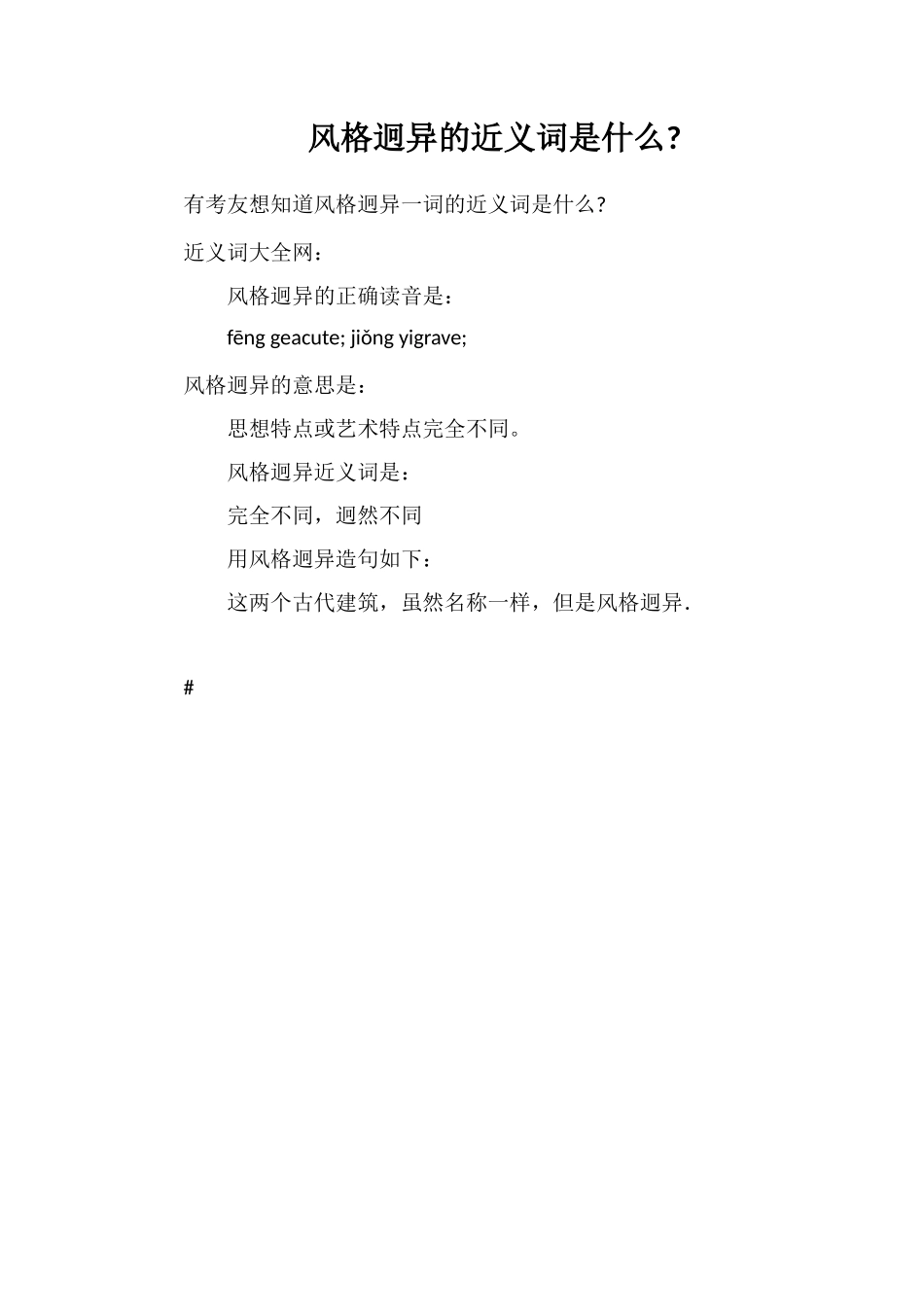 风格迥异的近义词是什么?

有考友想知道风格迥异一词的近义词是什么?

近义词大全网:

风格迥异的正确读音是:

fēng geacute; jiǒng yigrave;

风格迥异的意思是:

思想特点或艺术特点完全不同。

风格迥异近义词是:

完全不同，迥然不同

用风格迥异造句如下:

这两个古代建筑，虽然名称一样，但是风格迥异.

#